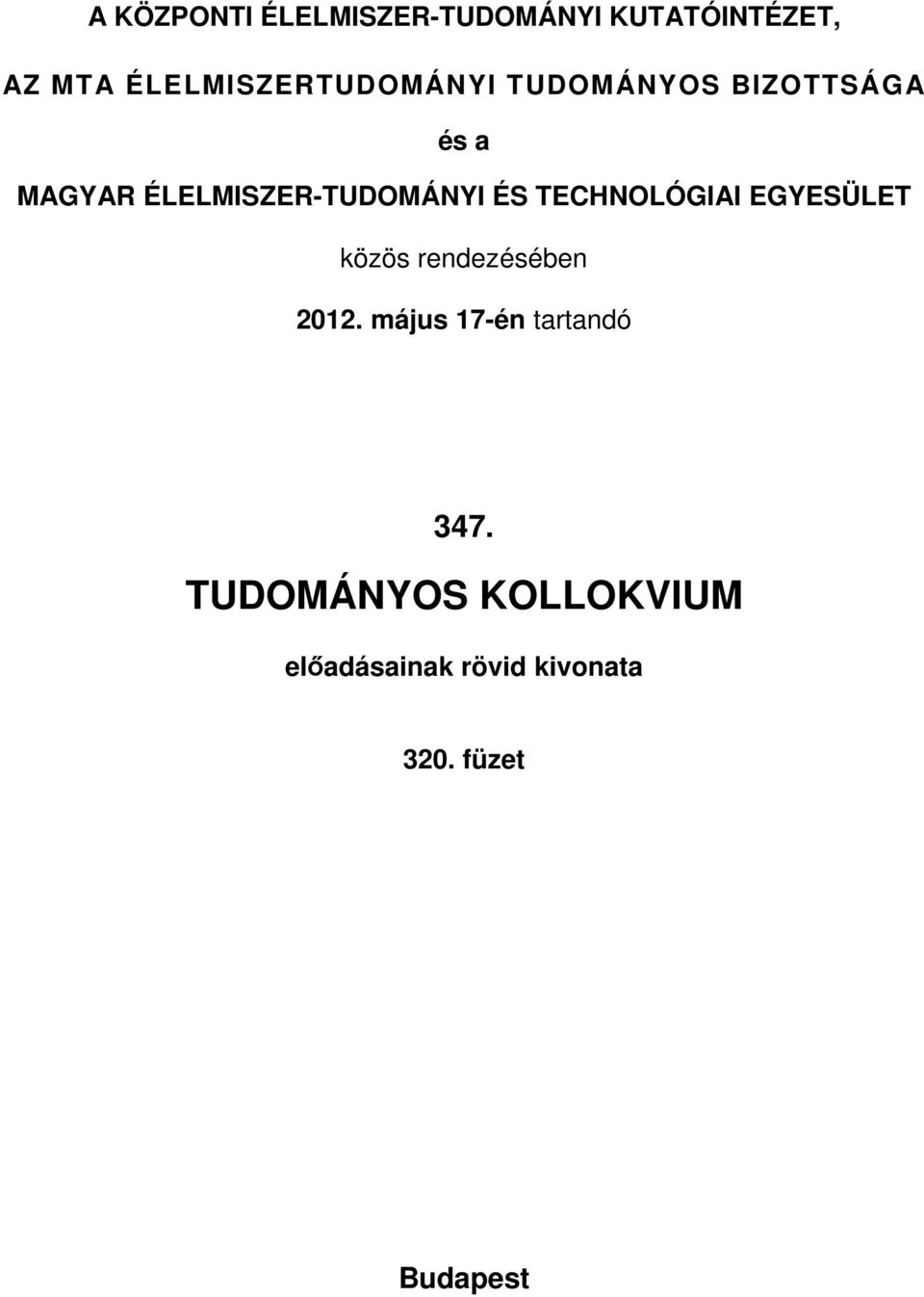 A KÖZPONTI ÉLELMISZER-TUDOMÁNYI KUTATÓINTÉZET,

AZ MTA ÉLELMISZERTUDOMÁNYI TUDOMÁNYOS BIZOTTSÁGA

és a

MAGYAR ÉLELMISZER-TUDOMÁNYI ÉS TECHNOLÓGIAI EGYESÜLET

közös rendezésében

2012. május 17-én tartandó

347.

TUDOMÁNYOS KOLLOKVIUM

előadásainak rövid kivonata

320. füzet

Budapest